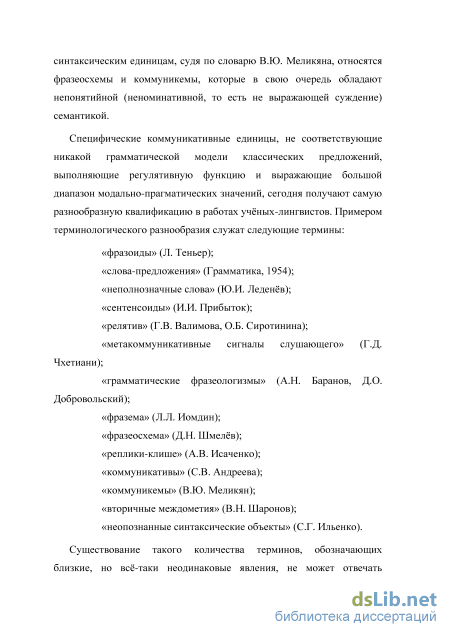 синтаксическим единицам, судя по словарю В.Ю. Меликяна, относятся фразеосхемы и коммуникемы, которые в свою очередь обладают непонятийной (неноминативной, то есть не выражающей суждение) семантикой.

Специфические коммуникативные единицы, не соответствующие никакой грамматической модели классических предложений, выполняющие регулятивную функцию и выражающие большой диапазон модально-прагматических значений, сегодня получают самую разнообразную квалификацию в работах учёных-лингвистов. Примером терминологического разнообразия служат следующие термины:

«фразоиды» (Л. Теньер);

«слова-предложения» (Грамматика, 1954);

«неполнозначные слова» (Ю.И. Леденёв);

«сентенсоиды» (И.И. Прибыток);

«релятив» (Г.В. Валимова, О.Б. Сиротинина);

«метакоммуникативные сигналы слушающего» (Г.Д. Чхетиани);

«грамматические фразеологизмы» (А.Н. Баранов, Д.О. Добровольский);

«фразема» (Л.Л. Иомдин);

«фразеосхема» (Д.Н. Шмелёв);

«реплики-клише» (А.В. Исаченко);

«коммуникативы» (С.В. Андреева);

«коммуникемы» (В.Ю. Меликян);

«вторичные междометия» (В.Н. Шаронов);

«неопознанные синтаксические объекты» (С.Г. Ильенко).

Существование такого количества терминов, обозначающих близкие, но всё-таки неодинаковые явления, не может отвечать

dsLib.net
библиотека диссертаций